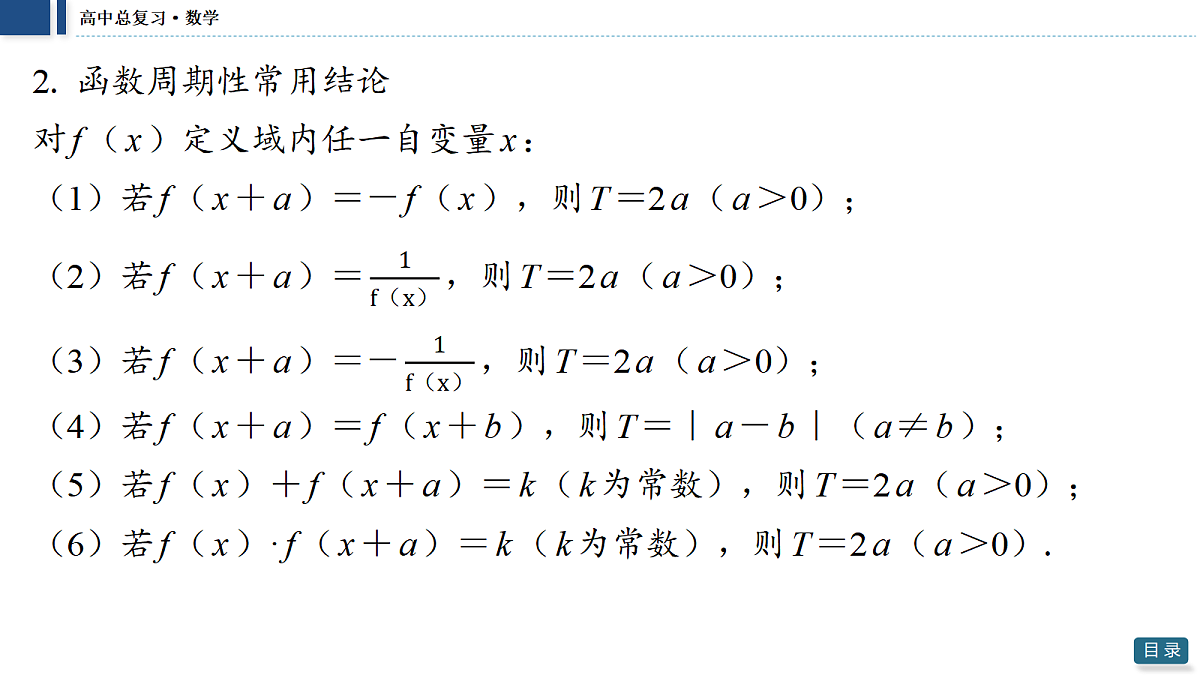 高中总复习·数学

2. 函数周期性常用结论

对$f(x)$定义域内任一自变量$x$：

（1）若$f(x+a)=-f(x)$，则$T=2a$（$a>0$）；

（2）若$f(x+a)=\frac{1}{f(x)}$，则$T=2a$（$a>0$）；

（3）若$f(x+a)=-\frac{1}{f(x)}$，则$T=2a$（$a>0$）；

（4）若$f(x+a)=f(x+b)$，则$T=|a-b|$（$a\neq b$）；

（5）若$f(x)+f(x+a)=k$（$k$为常数），则$T=2a$（$a>0$）；

（6）若$f(x)\cdot f(x+a)=k$（$k$为常数），则$T=2a$（$a>0$）.

目录